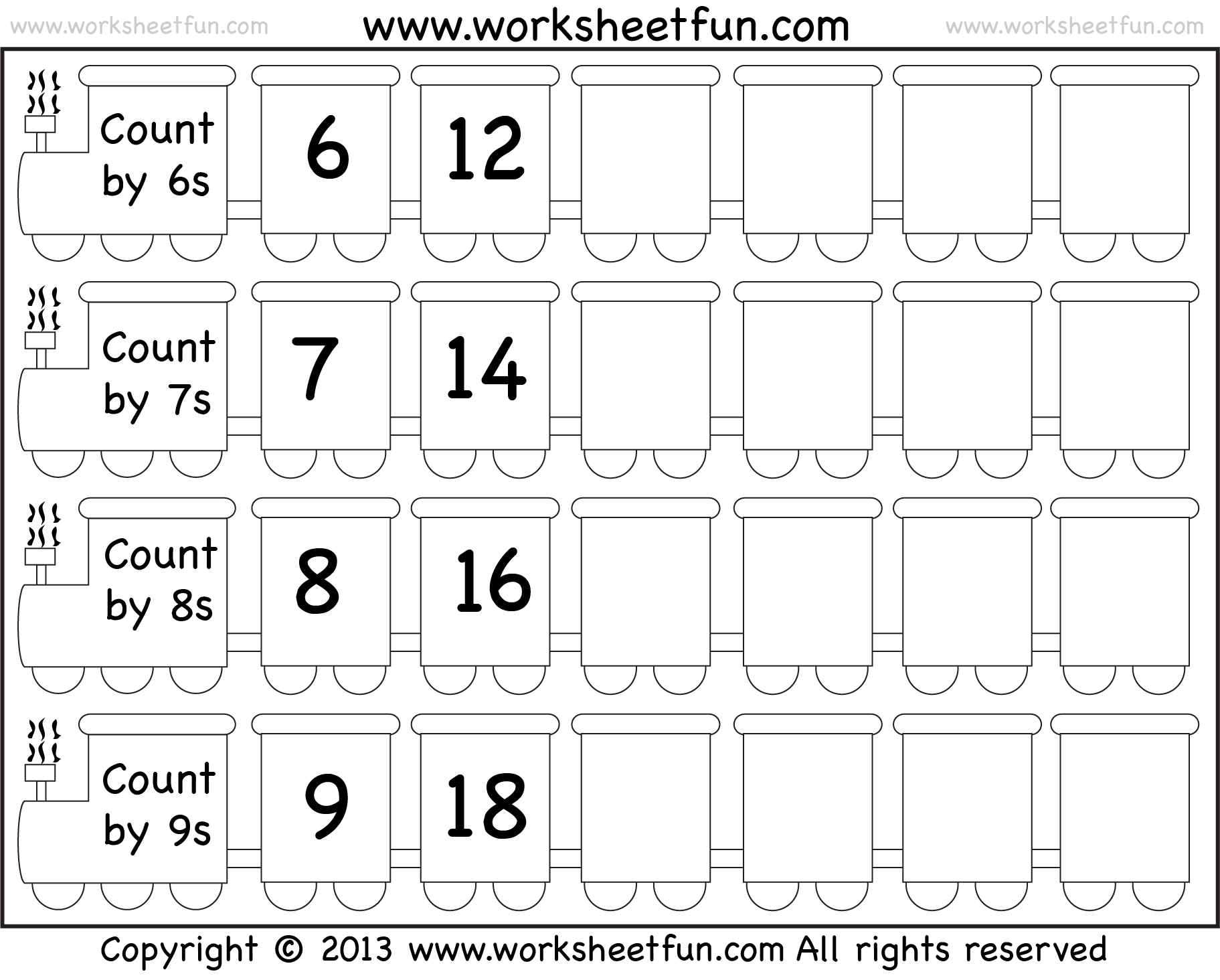 www.worksheetfun.com www.worksheetfun.com www.worksheetfun.com

Count by 6s
6
12

Count by 7s
7
14

Count by 8s
8
16

Count by 9s
9
18

Copyright © 2013 www.worksheetfun.com All rights reserved